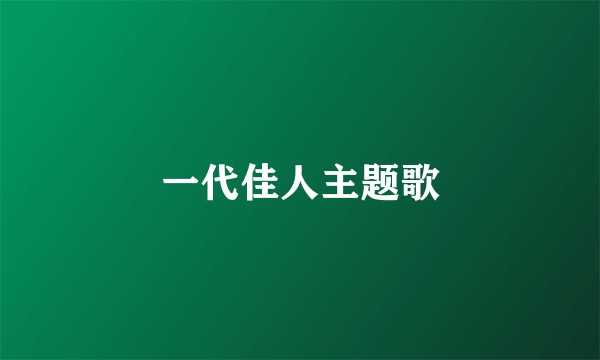 一代佳人主题歌